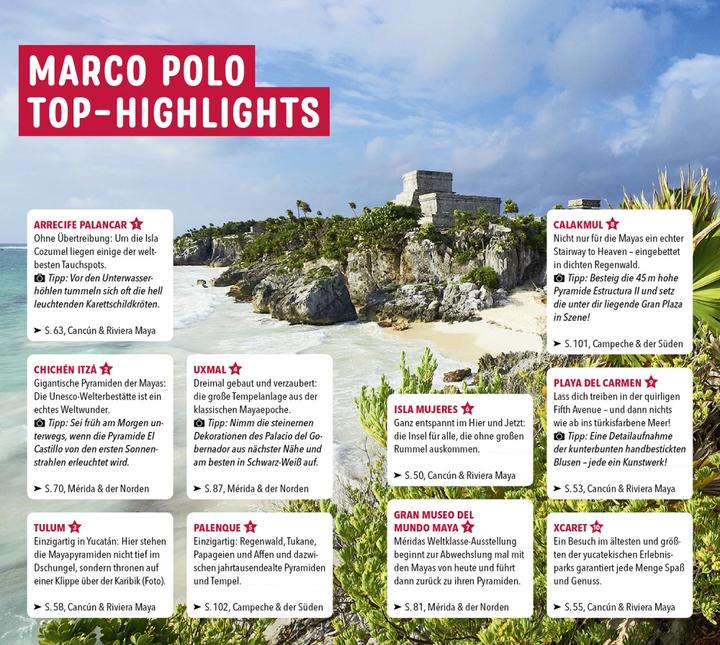 MARCO POLO TOP-HIGHLIGHTS

ARRECIFE PALANCAR
Ohne Übertreibung: Um die Isla Cozumel liegen einige der weltbesten Tauchspots.
Tipp: Vor den Unterwasserhöhlen tummeln sich oft die hell leuchtenden Karettschildkröten.
➤ S. 63, Cancún & Riviera Maya

CHICHÉN ITZÁ
Gigantische Pyramiden der Mayas: Die Unesco-Welterbestätte ist ein echtes Weltwunder.
Tipp: Sei früh am Morgen unterwegs, wenn die Pyramide El Castillo von den ersten Sonnenstrahlen erleuchtet wird.
➤ S. 70, Mérida & der Norden

TULUM
Einzigartig in Yucatán: Hier stehen die Mayapyramiden nicht tief im Dschungel, sondern thronen auf einer Klippe über der Karibik (Foto).
➤ S. 58, Cancún & Riviera Maya

UXMAL
Dreimal gebaut und verzaubert: die große Tempelanlage aus der klassischen Mayaepoche.
Tipp: Nimm die steinernen Dekorationen des Palacio del Gobernador aus nächster Nähe und am besten in Schwarz-Weiß auf.
➤ S. 87, Mérida & der Norden

PALENQUE
Einzigartig: Regenwald, Tukane, Papageien und Affen und dazwischen jahrtausendealte Pyramiden und Tempel.
➤ S. 102, Campeche & der Süden

ISLA MUJERES
Ganz entspannt im Hier und Jetzt: die Insel für alle, die ohne großen Rummel auskommen.
➤ S. 50, Cancún & Riviera Maya

GRAN MUSEO DEL MUNDO MAYA
Méridas Weltklasse-Ausstellung beginnt zur Abwechslung mal mit den Mayas von heute und führt dann zurück zu ihren Pyramiden.
➤ S. 81, Mérida & der Norden

CALAKMUL
Nicht nur für die Mayas ein echter Stairway to Heaven – eingebettet in dichten Regenwald.
Tipp: Besteig die 45 m hohe Pyramide Estructura II und setz die unter dir liegende Gran Plaza in Szene!
➤ S. 101, Campeche & der Süden

PLAYA DEL CARMEN
Lass dich treiben in der quirligen Fifth Avenue – und dann nichts wie ab ins türkisfarbene Meer!
Tipp: Eine Detailaufnahme der kunterbunten handbestickten Blusen – jede ein Kunstwerk!
➤ S. 53, Cancún & Riviera Maya

XCARET
Ein Besuch im ältesten und größten der yucatekischen Erlebnisparks garantiert jede Menge Spaß und Genuss.
➤ S. 55, Cancún & Riviera Maya